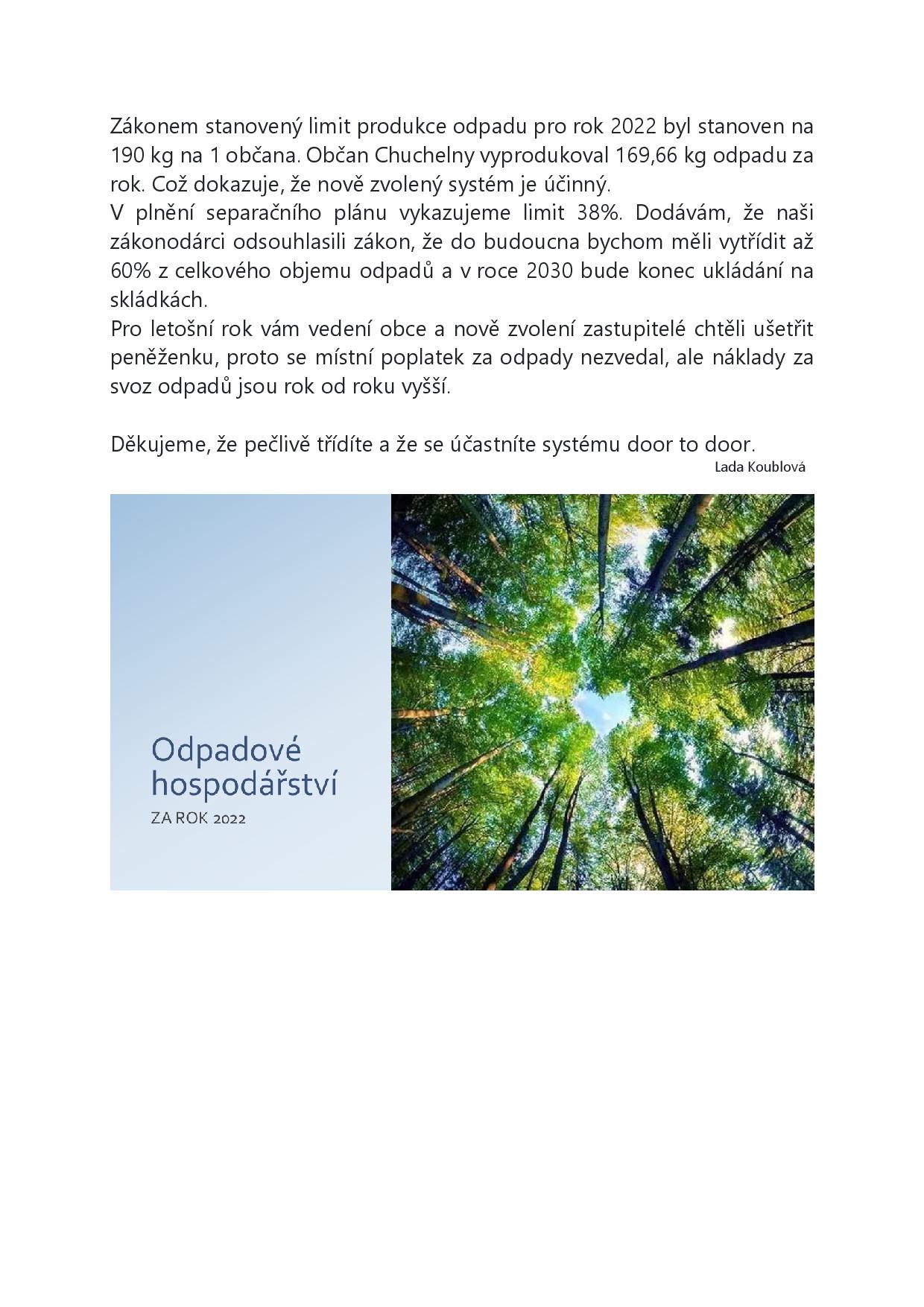 Zákonem stanovený limit produkce odpadu pro rok 2022 byl stanoven na 190 kg na 1 občana. Občan Chuchelny vyprodukoval 169,66 kg odpadu za rok. Což dokazuje, že nově zvolený systém je účinný.
V plnění separačního plánu vykazujeme limit 38%. Dodávám, že naši zákonodárci odsouhlasili zákon, že do budoucna bychom měli vytřídit až 60% z celkového objemu odpadů a v roce 2030 bude konec ukládání na skládkách.
Pro letošní rok vám vedení obce a nově zvolení zastupitelé chtěli ušetřit peněženku, proto se místní poplatek za odpady nezvedal, ale náklady za svoz odpadů jsou rok od roku vyšší.

Děkujeme, že pečlivě třídíte a že se účastníte systému door to door.
Lada Koublová

Odpadové hospodářství
ZA ROK 2022